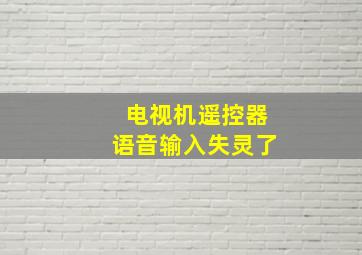 电视机遥控器
语音输入失灵了